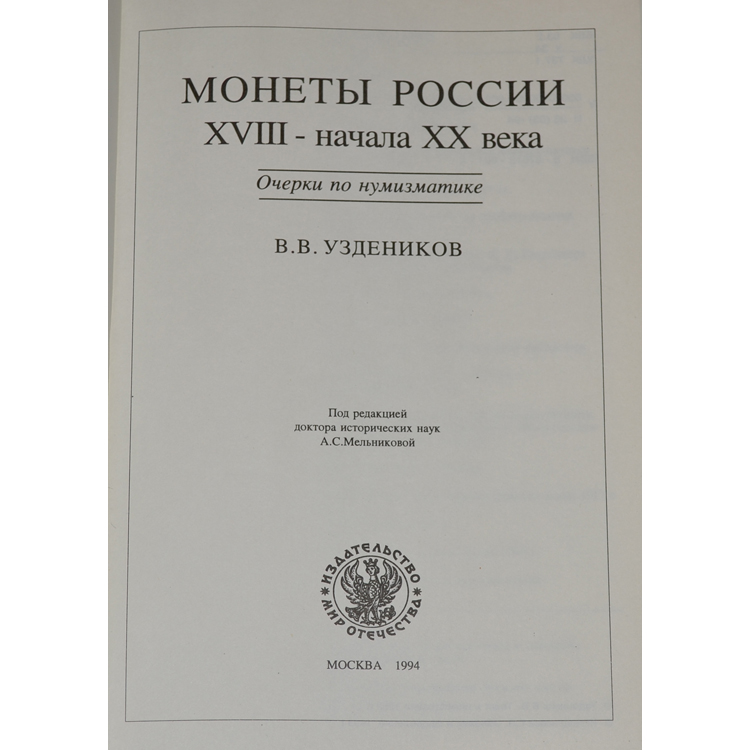 МОНЕТЫ РОССИИ
XVIII - начала XX века

Очерки по нумизматике

В.В. УЗДЕНИКОВ

Под редакцией
доктора исторических наук
А.С.Мельниковой

ИЗДАТЕЛЬСТВО
МИР ОТЕЧЕСТВА

МОСКВА 1994